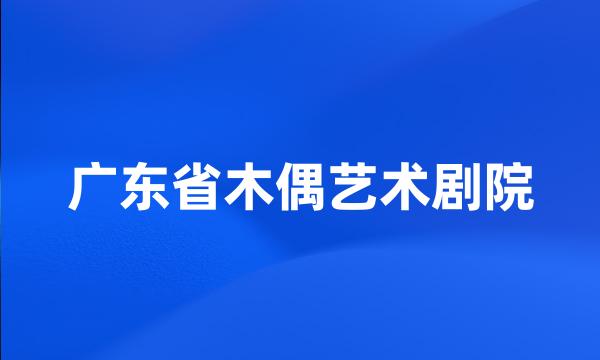 广东省木偶艺术剧院